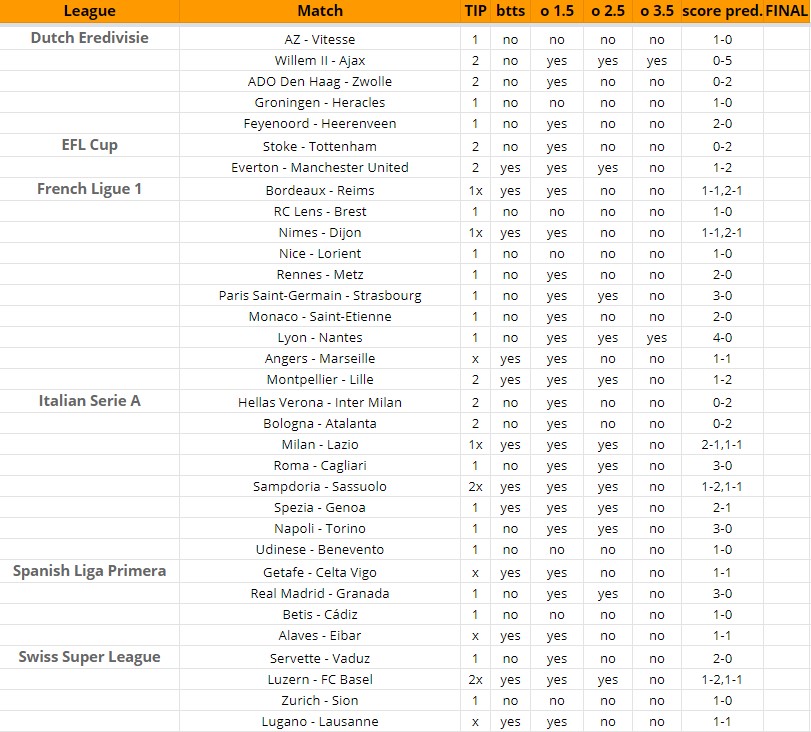 | League | Match | TIP | btts | o 1.5 | o 2.5 | o 3.5 | score pred. | FINAL |
|---|---|---|---|---|---|---|---|---|
| Dutch Eredivisie | AZ - Vitesse | 1 | no | no | no | no | 1-0 | |
| | Willem II - Ajax | 2 | no | yes | yes | yes | 0-5 | |
| | ADO Den Haag - Zwolle | 2 | no | yes | no | no | 0-2 | |
| | Groningen - Heracles | 1 | no | no | no | no | 1-0 | |
| | Feyenoord - Heerenveen | 1 | no | yes | no | no | 2-0 | |
| EFL Cup | Stoke - Tottenham | 2 | no | yes | no | no | 0-2 | |
| | Everton - Manchester United | 2 | yes | yes | yes | no | 1-2 | |
| French Ligue 1 | Bordeaux - Reims | 1x | yes | yes | no | no | 1-1,2-1 | |
| | RC Lens - Brest | 1 | no | no | no | no | 1-0 | |
| | Nimes - Dijon | 1x | yes | yes | no | no | 1-1,2-1 | |
| | Nice - Lorient | 1 | no | no | no | no | 1-0 | |
| | Rennes - Metz | 1 | no | yes | no | no | 2-0 | |
| | Paris Saint-Germain - Strasbourg | 1 | no | yes | yes | no | 3-0 | |
| | Monaco - Saint-Etienne | 1 | no | yes | no | no | 2-0 | |
| | Lyon - Nantes | 1 | no | yes | yes | yes | 4-0 | |
| | Angers - Marseille | x | yes | yes | no | no | 1-1 | |
| | Montpellier - Lille | 2 | yes | yes | yes | no | 1-2 | |
| Italian Serie A | Hellas Verona - Inter Milan | 2 | no | yes | no | no | 0-2 | |
| | Bologna - Atalanta | 2 | no | yes | no | no | 0-2 | |
| | Milan - Lazio | 1x | yes | yes | yes | no | 2-1,1-1 | |
| | Roma - Cagliari | 1 | no | yes | yes | no | 3-0 | |
| | Sampdoria - Sassuolo | 2x | yes | yes | yes | no | 1-2,1-1 | |
| | Spezia - Genoa | 1 | yes | yes | yes | no | 2-1 | |
| | Napoli - Torino | 1 | no | yes | yes | no | 3-0 | |
| | Udinese - Benevento | 1 | no | no | no | no | 1-0 | |
| Spanish Liga Primera | Getafe - Celta Vigo | x | yes | yes | no | no | 1-1 | |
| | Real Madrid - Granada | 1 | no | yes | yes | no | 3-0 | |
| | Betis - Cádiz | 1 | no | no | no | no | 1-0 | |
| | Alaves - Eibar | x | yes | yes | no | no | 1-1 | |
| Swiss Super League | Servette - Vaduz | 1 | no | yes | no | no | 2-0 | |
| | Luzern - FC Basel | 2x | yes | yes | yes | no | 1-2,1-1 | |
| | Zurich - Sion | 1 | no | no | no | no | 1-0 | |
| | Lugano - Lausanne | x | yes | yes | no | no | 1-1 | |